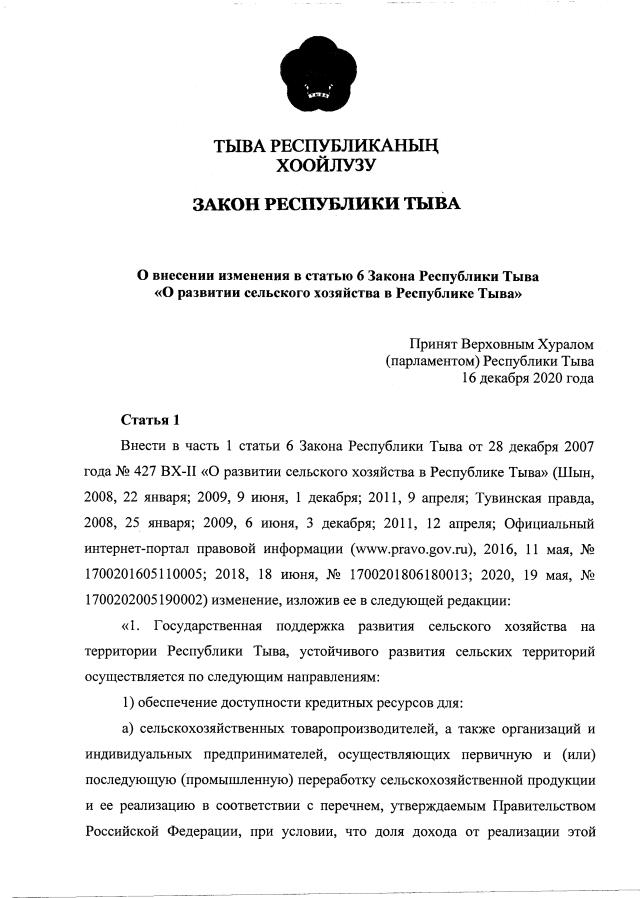 ТЫВА РЕСПУБЛИКАНЫҢ
ХООЙЛУЗУ

ЗАКОН РЕСПУБЛИКИ ТЫВА

О внесении изменения в статью 6 Закона Республики Тыва
«О развитии сельского хозяйства в Республике Тыва»

Принят Верховным Хуралом
(парламентом) Республики Тыва
16 декабря 2020 года

Статья 1

Внести в часть 1 статьи 6 Закона Республики Тыва от 28 декабря 2007 года № 427 ВХ-II «О развитии сельского хозяйства в Республике Тыва» (Шын, 2008, 22 января; 2009, 9 июня, 1 декабря; 2011, 9 апреля; Тувинская правда, 2008, 25 января; 2009, 6 июня, 3 декабря; 2011, 12 апреля; Официальный интернет-портал правовой информации (www.pravo.gov.ru), 2016, 11 мая, № 1700201605110005; 2018, 18 июня, № 1700201806180013; 2020, 19 мая, № 1700202005190002) изменение, изложив ее в следующей редакции:

«1. Государственная поддержка развития сельского хозяйства на территории Республики Тыва, устойчивого развития сельских территорий осуществляется по следующим направлениям:

1) обеспечение доступности кредитных ресурсов для:

а) сельскохозяйственных товаропроизводителей, а также организаций и индивидуальных предпринимателей, осуществляющих первичную и (или) последующую (промышленную) переработку сельскохозяйственной продукции и ее реализацию в соответствии с перечнем, утверждаемым Правительством Российской Федерации, при условии, что доля дохода от реализации этой